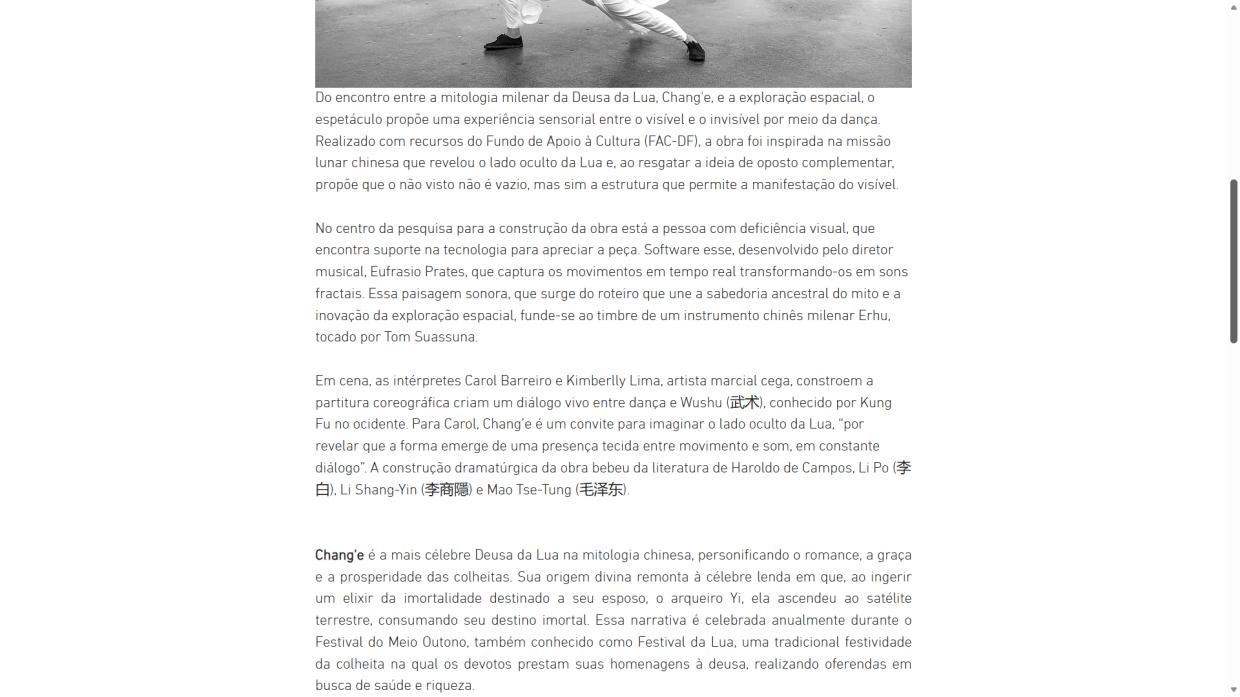 Do encontro entre a mitologia milenar da Deusa da Lua, Chang'e, e a exploração espacial, o espetáculo propõe uma experiência sensorial entre o visível e o invisível por meio da dança. Realizado com recursos do Fundo de Apoio à Cultura (FAC-DF), a obra foi inspirada na missão lunar chinesa que revelou o lado oculto da Lua e, ao resgatar a ideia de oposto complementar, propõe que o não visto não é vazio, mas sim a estrutura que permite a manifestação do visível.

No centro da pesquisa para a construção da obra está a pessoa com deficiência visual, que encontra suporte na tecnologia para apreciar a peça. Software esse, desenvolvido pelo diretor musical, Eufrasio Prates, que captura os movimentos em tempo real transformando-os em sons fractais. Essa paisagem sonora, que surge do roteiro que une a sabedoria ancestral do mito e a inovação da exploração espacial, funde-se ao timbre de um instrumento chinês milenar Erhu, tocado por Tom Suassuna.

Em cena, as intérpretes Carol Barreiro e Kimberlly Lima, artista marcial cega, constroem a partitura coreográfica criam um diálogo vivo entre dança e Wushu (武术), conhecido por Kung Fu no ocidente. Para Carol, Chang'e é um convite para imaginar o lado oculto da Lua, "por revelar que a forma emerge de uma presença tecida entre movimento e som, em constante diálogo". A construção dramatúrgica da obra bebeu da literatura de Haroldo de Campos, Li Po (李白), Li Shang-Yin (李商隱) e Mao Tse-Tung (毛泽东).

Chang'e é a mais célebre Deusa da Lua na mitologia chinesa, personificando o romance, a graça e a prosperidade das colheitas. Sua origem divina remonta à célebre lenda em que, ao ingerir um elixir da imortalidade destinado a seu esposo, o arqueiro Yi, ela ascendeu ao satélite terrestre, consumando seu destino imortal. Essa narrativa é celebrada anualmente durante o Festival do Meio Outono, também conhecido como Festival da Lua, uma tradicional festividade da colheita na qual os devotos prestam suas homenagens à deusa, realizando oferendas em busca de saúde e riqueza.